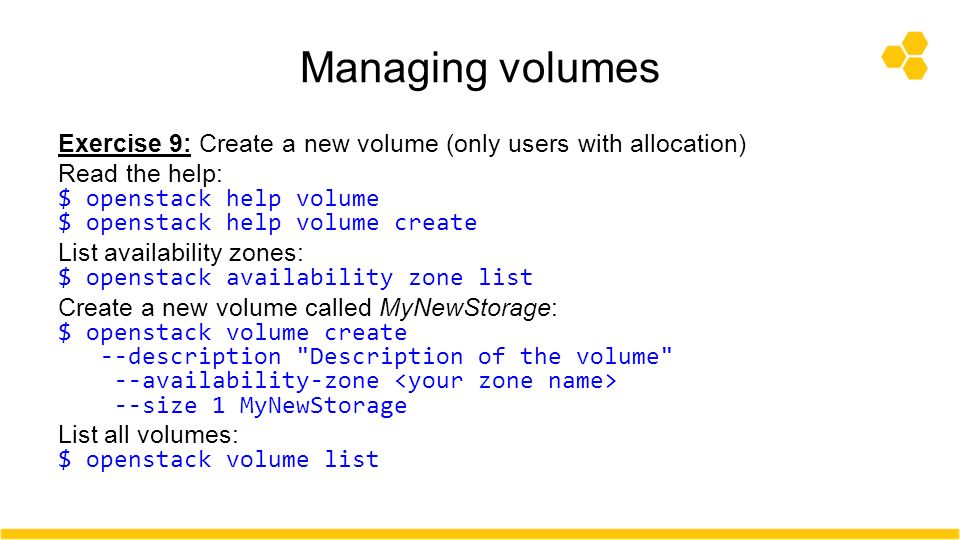 Managing volumes

Exercise 9: Create a new volume (only users with allocation)
Read the help:
$ openstack help volume
$ openstack help volume create
List availability zones:
$ openstack availability zone list
Create a new volume called MyNewStorage:
$ openstack volume create
--description "Description of the volume"
--availability-zone <your zone name>
--size 1 MyNewStorage
List all volumes:
$ openstack volume list